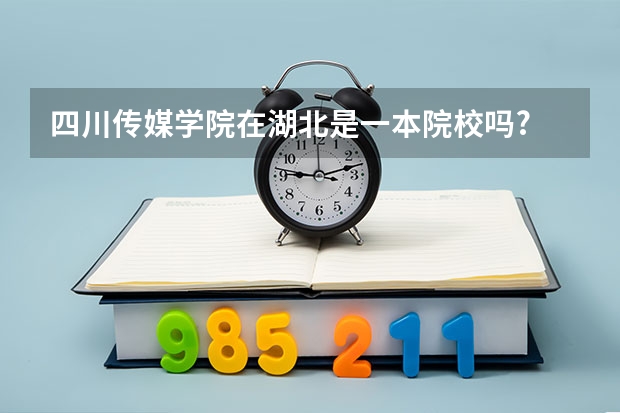 四川传媒学院在湖北是一本院校吗?

12 1 2 3 4 5 6 7 8 9 10 11

985 211